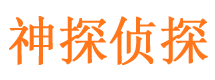 神探侦探